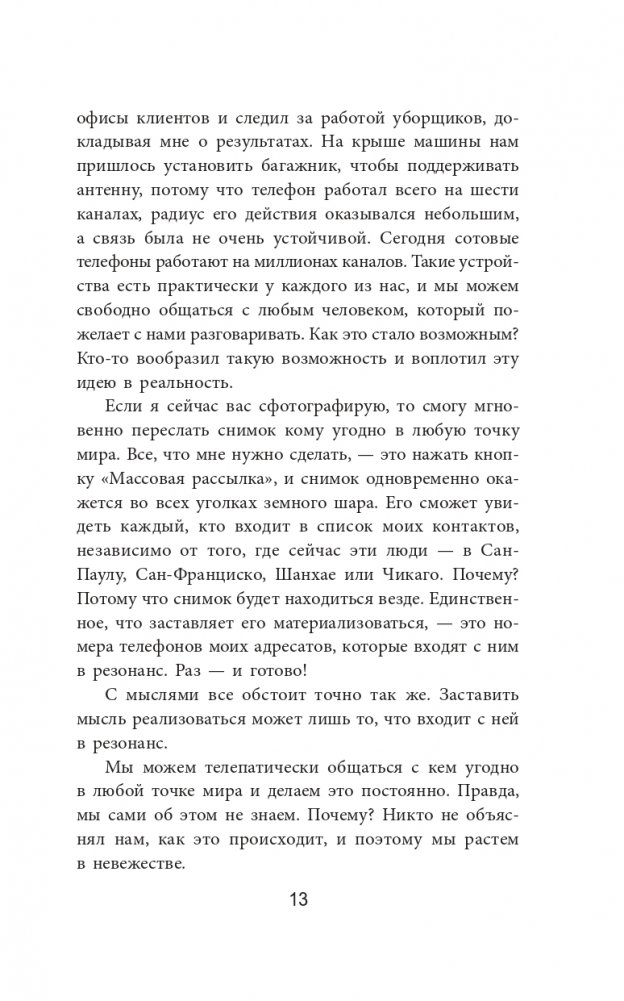 офисы клиентов и следил за работой уборщиков, докладывая мне о результатах. На крыше машины нам пришлось установить багажник, чтобы поддерживать антенну, потому что телефон работал всего на шести каналах, радиус его действия оказывался небольшим, а связь была не очень устойчивой. Сегодня сотовые телефоны работают на миллионах каналов. Такие устройства есть практически у каждого из нас, и мы можем свободно общаться с любым человеком, который пожелает с нами разговаривать. Как это стало возможным? Кто-то вообразил такую возможность и воплотил эту идею в реальность.

Если я сейчас вас сфотографирую, то смогу мгновенно переслать снимок кому угодно в любую точку мира. Все, что мне нужно сделать, — это нажать кнопку «Массовая рассылка», и снимок одновременно окажется во всех уголках земного шара. Его сможет увидеть каждый, кто входит в список моих контактов, независимо от того, где сейчас эти люди — в Сан-Паулу, Сан-Франциско, Шанхае или Чикаго. Почему? Потому что снимок будет находиться везде. Единственное, что заставляет его материализоваться, — это номера телефонов моих адресатов, которые входят с ним в резонанс. Раз — и готово!

С мыслями все обстоит точно так же. Заставить мысль реализоваться может лишь то, что входит с ней в резонанс.

Мы можем телепатически общаться с кем угодно в любой точке мира и делаем это постоянно. Правда, мы сами об этом не знаем. Почему? Никто не объяснял нам, как это происходит, и поэтому мы растем в невежестве.

13